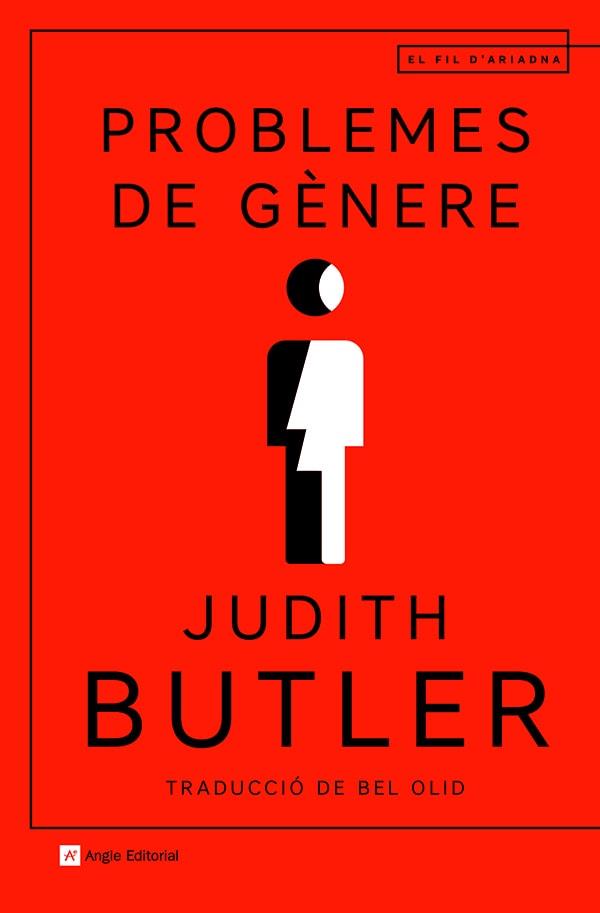 EL FIL D'ARIADNA

PROBLEMES DE GÈNERE

JUDITH BUTLER

TRADUCCIÓ DE BEL OLID

Angle Editorial